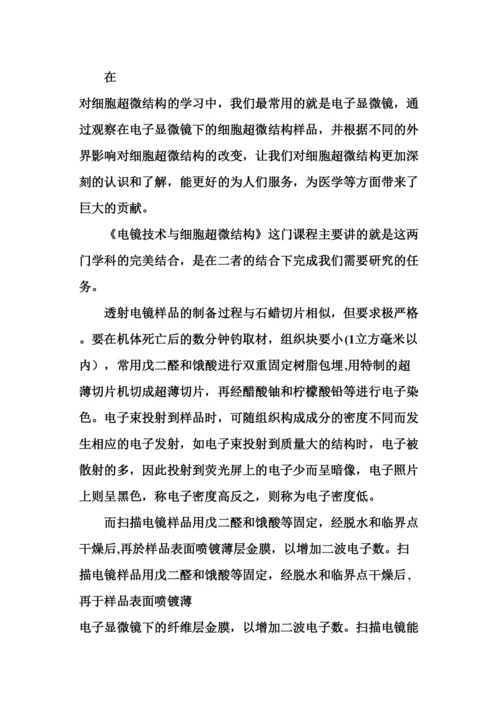 在

对细胞超微结构的学习中，我们最常用的就是电子显微镜，通过观察在电子显微镜下的细胞超微结构样品，并根据不同的外界影响对细胞超微结构的改变，让我们对细胞超微结构更加深刻的认识和了解，能更好的为人们服务，为医学等方面带来了巨大的贡献。

《电镜技术与细胞超微结构》这门课程主要讲的就是这两门学科的完美结合，是在二者的结合下完成我们需要研究的任务。

透射电镜样品的制备过程与石蜡切片相似，但要求极严格。要在机体死亡后的数分钟钓取材，组织块要小(1立方毫米以内），常用戊二醛和饿酸进行双重固定树脂包埋,用特制的超薄切片机切成超薄切片，再经醋酸铀和柠檬酸铅等进行电子染色。电子束投射到样品时，可随组织构成成分的密度不同而发生相应的电子发射，如电子束投射到质量大的结构时，电子被散射的多，因此投射到荧光屏上的电子少而呈暗像，电子照片上则呈黑色，称电子密度高反之，则称为电子密度低。

而扫描电镜样品用戊二醛和饿酸等固定，经脱水和临界点干燥后,再於样品表面喷镀薄层金膜，以增加二波电子数。扫描电镜样品用戊二醛和饿酸等固定，经脱水和临界点干燥后，再于样品表面喷镀薄

电子显微镜下的纤维层金膜，以增加二波电子数。扫描电镜能